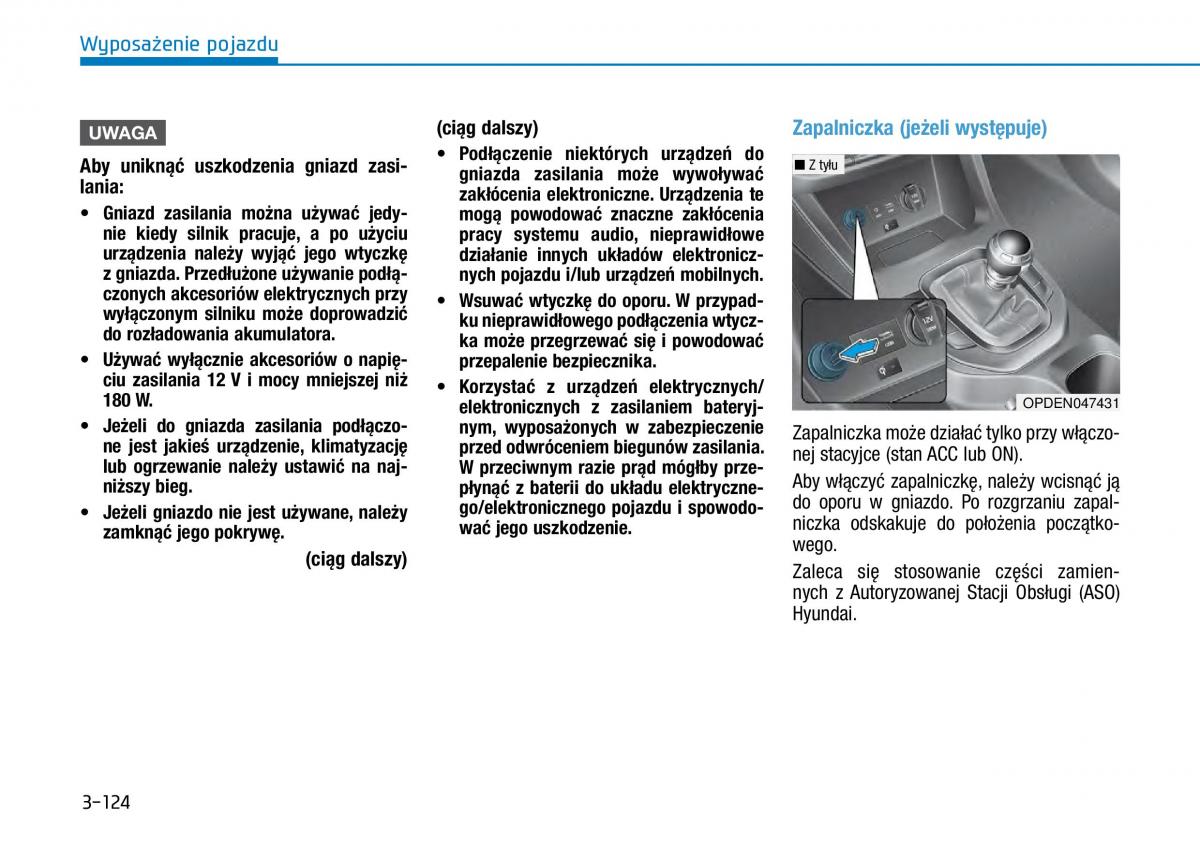 Wyposażenie pojazdu

UWAGA

Aby uniknąć uszkodzenia gniazd zasilania:

• Gniazd zasilania można używać jedynie kiedy silnik pracuje, a po użyciu urządzenia należy wyjąć jego wtyczkę z gniazda. Przedłużone używanie podłączonych akcesoriów elektrycznych przy wyłączonym silniku może doprowadzić do rozładowania akumulatora.
• Używać wyłącznie akcesoriów o napięciu zasilania 12 V i mocy mniejszej niż 180 W.
• Jeżeli do gniazda zasilania podłączone jest jakieś urządzenie, klimatyzację lub ogrzewanie należy ustawić na najniższy bieg.
• Jeżeli gniazdo nie jest używane, należy zamknąć jego pokrywę.

(ciąg dalszy)

(ciąg dalszy)
• Podłączenie niektórych urządzeń do gniazda zasilania może wywoływać zakłócenia elektroniczne. Urządzenia te mogą powodować znaczne zakłócenia pracy systemu audio, nieprawidłowe działanie innych układów elektronicznych pojazdu i/lub urządzeń mobilnych.
• Wsuwać wtyczkę do oporu. W przypadku nieprawidłowego podłączenia wtyczka może przegrzewać się i powodować przepalenie bezpiecznika.
• Korzystać z urządzeń elektrycznych/elektronicznych z zasilaniem bateryjnym, wyposażonych w zabezpieczenie przed odwróceniem biegunów zasilania. W przeciwnym razie prąd mógłby przepłynąć z baterii do układu elektrycznego/elektronicznego pojazdu i spowodować jego uszkodzenie.

Zapalniczka (jeżeli występuje)

■ Z tyłu

12V

OPDEN047431

Zapalniczka może działać tylko przy włączonej stacyjce (stan ACC lub ON).

Aby włączyć zapalniczkę, należy wcisnąć ją do oporu w gniazdo. Po rozgrzaniu zapalniczka odskakuje do położenia początkowego.

Zaleca się stosowanie części zamiennych z Autoryzowanej Stacji Obsługi (ASO) Hyundai.

3-124